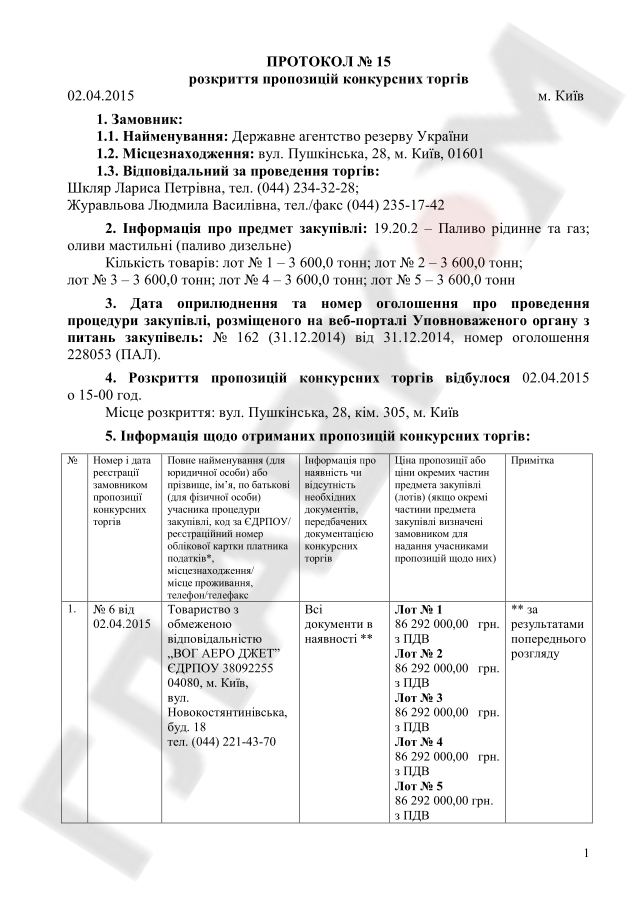 ПРОТОКОЛ № 15
розкриття пропозицій конкурсних торгів

02.04.2015 м. Київ

1. Замовник:
1.1. Найменування: Державне агентство резерву України
1.2. Місцезнаходження: вул. Пушкінська, 28, м. Київ, 01601
1.3. Відповідальний за проведення торгів:
Шкляр Лариса Петрівна, тел. (044) 234-32-28;
Журавльова Людмила Василівна, тел./факс (044) 235-17-42

2. Інформація про предмет закупівлі: 19.20.2 – Паливо рідинне та газ; оливи мастильні (паливо дизельне)
Кількість товарів: лот № 1 – 3 600,0 тонн; лот № 2 – 3 600,0 тонн; лот № 3 – 3 600,0 тонн; лот № 4 – 3 600,0 тонн; лот № 5 – 3 600,0 тонн

3. Дата оприлюднення та номер оголошення про проведення процедури закупівлі, розміщеного на веб-порталі Уповноваженого органу з питань закупівель: № 162 (31.12.2014) від 31.12.2014, номер оголошення 228053 (ПАЛ).

4. Розкриття пропозицій конкурсних торгів відбулося 02.04.2015 о 15-00 год.
Місце розкриття: вул. Пушкінська, 28, кім. 305, м. Київ

5. Інформація щодо отриманих пропозицій конкурсних торгів:

| № | Номер і дата реєстрації замовником пропозиції конкурсних торгів | Повне найменування (для юридичної особи) або прізвище, ім'я, по батькові (для фізичної особи) учасника процедури закупівлі, код за ЄДРПОУ/ реєстраційний номер облікової картки платника податків*, місцезнаходження/ місце проживання, телефон/телефакс | Інформація про наявність чи відсутність необхідних документів, передбачених документацією конкурсних торгів | Ціна пропозиції або ціни окремих частин предмета закупівлі (лотів) (якщо окремі частини предмета закупівлі визначені замовником для надання учасниками пропозицій щодо них) | Примітка |
|---|---|---|---|---|---|
| 1. | № 6 від 02.04.2015 | Товариство з обмеженою відповідальністю „ВОГ АЕРО ДЖЕТ" ЄДРПОУ 38092255 04080, м. Київ, вул. Новокостянтинівська, буд. 18 тел. (044) 221-43-70 | Всі документи в наявності ** | Лот № 1 86 292 000,00 грн. з ПДВ Лот № 2 86 292 000,00 грн. з ПДВ Лот № 3 86 292 000,00 грн. з ПДВ Лот № 4 86 292 000,00 грн. з ПДВ Лот № 5 86 292 000,00 грн. з ПДВ | ** за результатами попереднього розгляду |

1